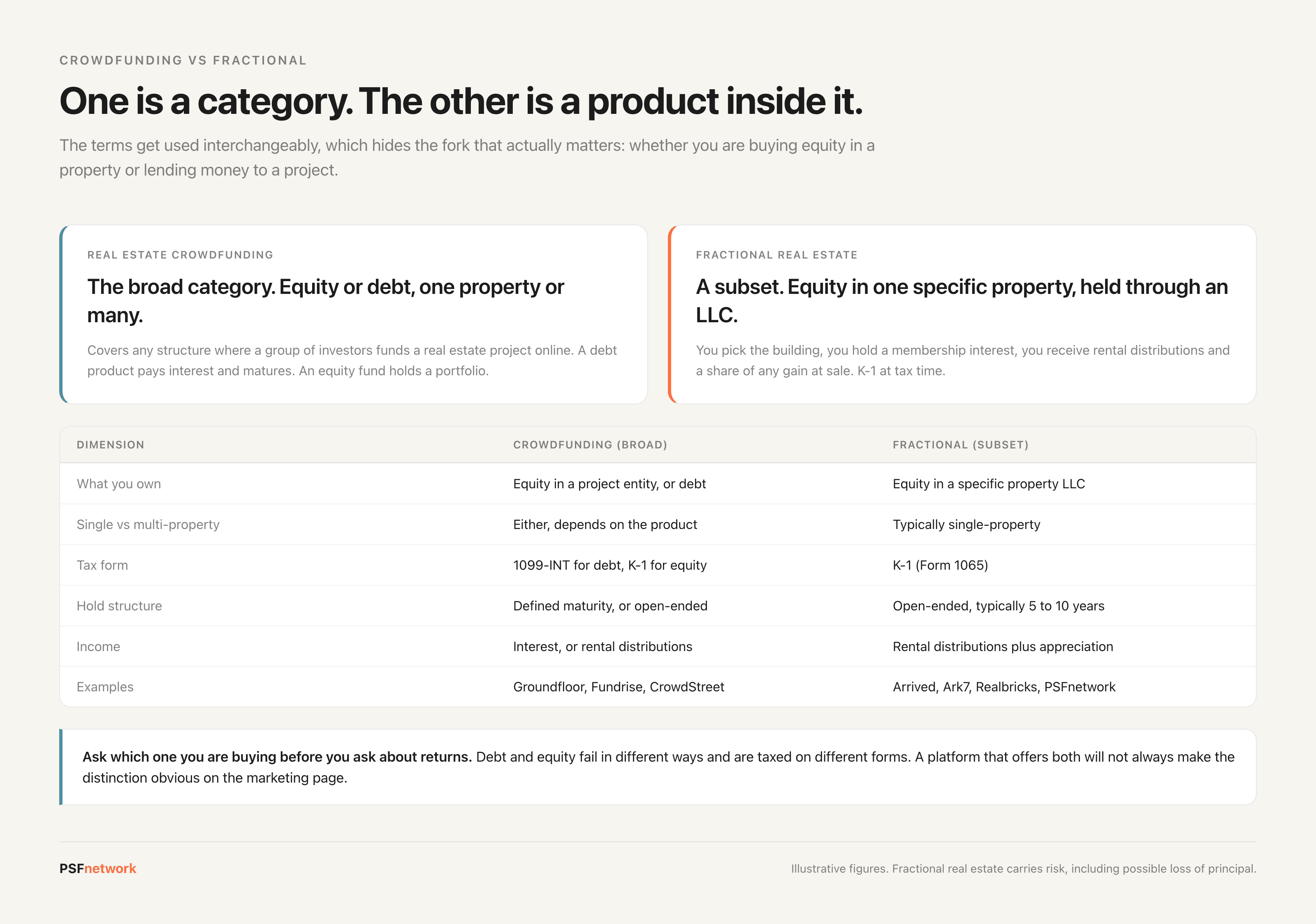 CROWDFUNDING VS FRACTIONAL

One is a category. The other is a product inside it.

The terms get used interchangeably, which hides the fork that actually matters: whether you are buying equity in a property or lending money to a project.

REAL ESTATE CROWDFUNDING

The broad category. Equity or debt, one property or many.

Covers any structure where a group of investors funds a real estate project online. A debt product pays interest and matures. An equity fund holds a portfolio.

FRACTIONAL REAL ESTATE

A subset. Equity in one specific property, held through an LLC.

You pick the building, you hold a membership interest, you receive rental distributions and a share of any gain at sale. K-1 at tax time.

| DIMENSION | CROWDFUNDING (BROAD) | FRACTIONAL (SUBSET) |
|---|---|---|
| What you own | Equity in a project entity, or debt | Equity in a specific property LLC |
| Single vs multi-property | Either, depends on the product | Typically single-property |
| Tax form | 1099-INT for debt, K-1 for equity | K-1 (Form 1065) |
| Hold structure | Defined maturity, or open-ended | Open-ended, typically 5 to 10 years |
| Income | Interest, or rental distributions | Rental distributions plus appreciation |
| Examples | Groundfloor, Fundrise, CrowdStreet | Arrived, Ark7, Realbricks, PSFnetwork |

Ask which one you are buying before you ask about returns. Debt and equity fail in different ways and are taxed on different forms. A platform that offers both will not always make the distinction obvious on the marketing page.

PSFnetwork

Illustrative figures. Fractional real estate carries risk, including possible loss of principal.